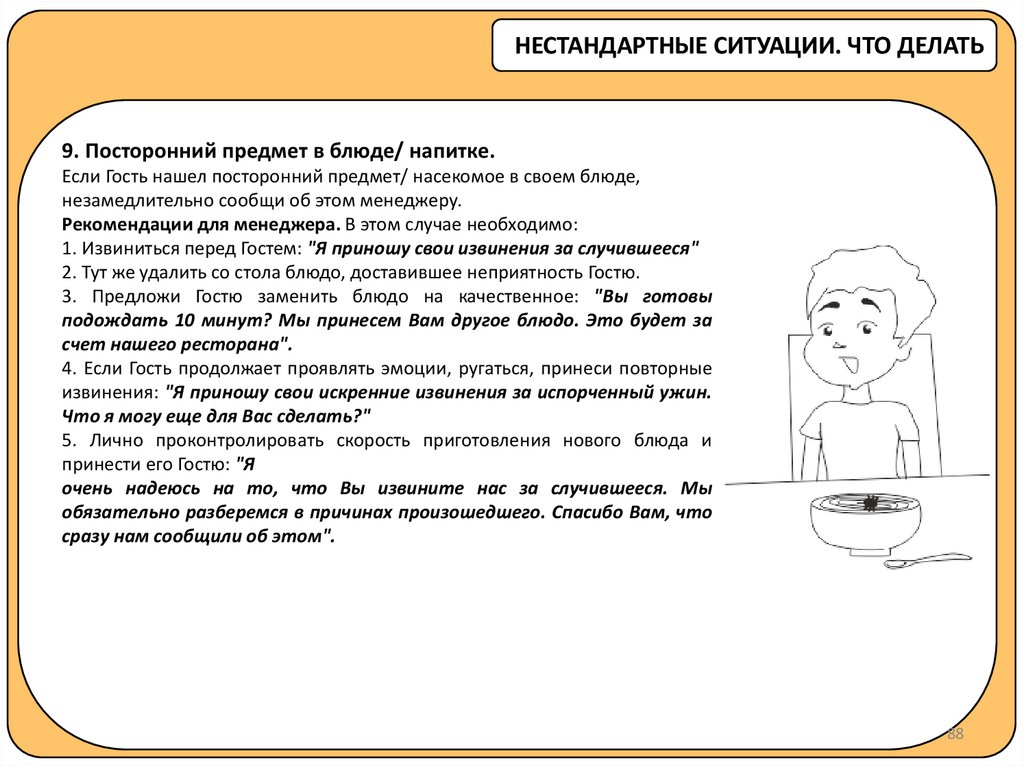 НЕСТАНДАРТНЫЕ СИТУАЦИИ. ЧТО ДЕЛАТЬ

9. Посторонний предмет в блюде/ напитке.
Если Гость нашел посторонний предмет/ насекомое в своем блюде, незамедлительно сообщи об этом менеджеру.
Рекомендации для менеджера. В этом случае необходимо:
1. Извиниться перед Гостем: "Я приношу свои извинения за случившееся"
2. Тут же удалить со стола блюдо, доставившее неприятность Гостю.
3. Предложи Гостю заменить блюдо на качественное: "Вы готовы подождать 10 минут? Мы принесем Вам другое блюдо. Это будет за счет нашего ресторана".
4. Если Гость продолжает проявлять эмоции, ругаться, принеси повторные извинения: "Я приношу свои искренние извинения за испорченный ужин. Что я могу еще для Вас сделать?"
5. Лично проконтролировать скорость приготовления нового блюда и принести его Гостю: "Я
очень надеюсь на то, что Вы извините нас за случившееся. Мы обязательно разберемся в причинах произошедшего. Спасибо Вам, что сразу нам сообщили об этом".

88